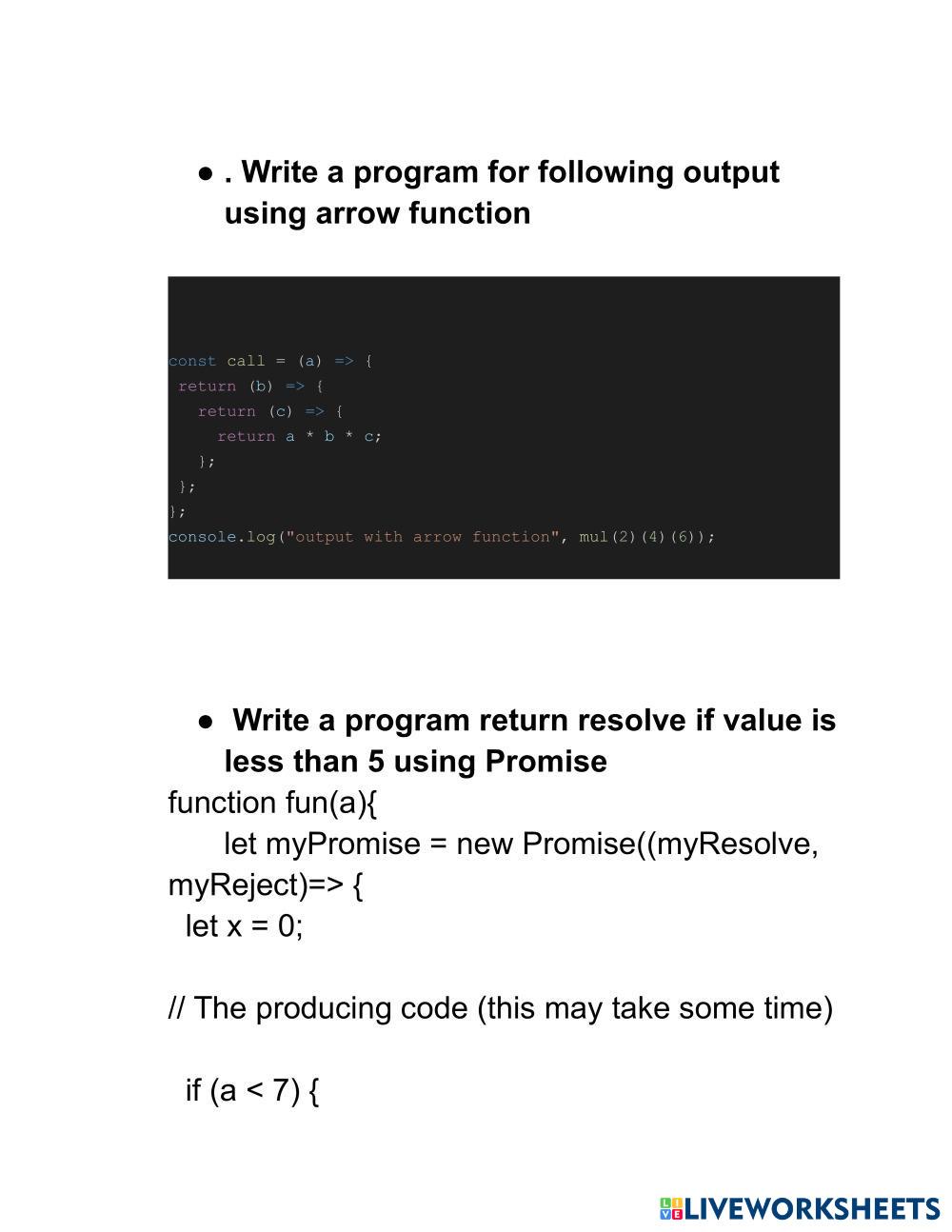 ● . Write a program for following output using arrow function

const call = (a) => {
 return (b) => {
   return (c) => {
     return a * b * c;
   };
 };
};
console.log("output with arrow function", mul(2)(4)(6));

● Write a program return resolve if value is less than 5 using Promise
function fun(a){
let myPromise = new Promise((myResolve, myReject)=> {
let x = 0;

// The producing code (this may take some time)

if (a < 7) {

LIVEWORKSHEETS